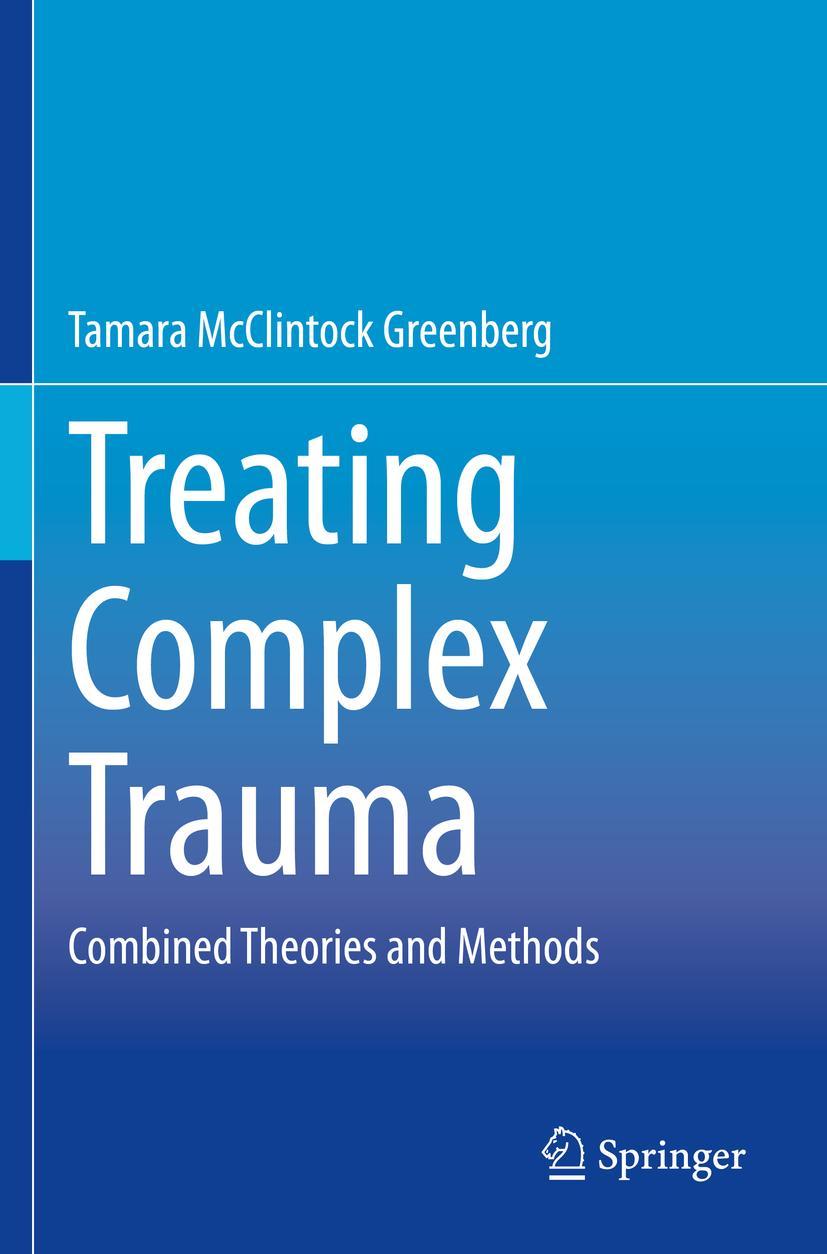 Tamara McClintock Greenberg

Treating Complex Trauma

Combined Theories and Methods

Springer